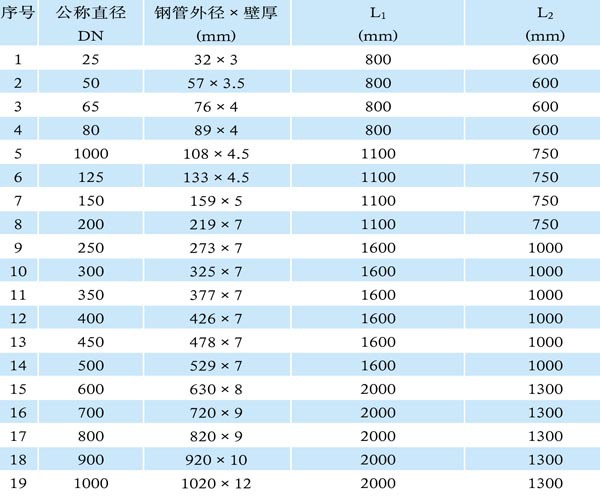 | 序号 | 公称直径 DN | 钢管外径 × 壁厚 (mm) | $L_1$ (mm) | $L_2$ (mm) |
|---|---|---|---|---|
| 1 | 25 | 32 × 3 | 800 | 600 |
| 2 | 50 | 57 × 3.5 | 800 | 600 |
| 3 | 65 | 76 × 4 | 800 | 600 |
| 4 | 80 | 89 × 4 | 800 | 600 |
| 5 | 1000 | 108 × 4.5 | 1100 | 750 |
| 6 | 125 | 133 × 4.5 | 1100 | 750 |
| 7 | 150 | 159 × 5 | 1100 | 750 |
| 8 | 200 | 219 × 7 | 1100 | 750 |
| 9 | 250 | 273 × 7 | 1600 | 1000 |
| 10 | 300 | 325 × 7 | 1600 | 1000 |
| 11 | 350 | 377 × 7 | 1600 | 1000 |
| 12 | 400 | 426 × 7 | 1600 | 1000 |
| 13 | 450 | 478 × 7 | 1600 | 1000 |
| 14 | 500 | 529 × 7 | 1600 | 1000 |
| 15 | 600 | 630 × 8 | 2000 | 1300 |
| 16 | 700 | 720 × 9 | 2000 | 1300 |
| 17 | 800 | 820 × 9 | 2000 | 1300 |
| 18 | 900 | 920 × 10 | 2000 | 1300 |
| 19 | 1000 | 1020 × 12 | 2000 | 1300 |